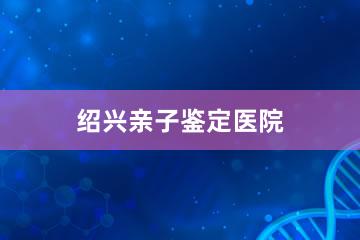 绍兴亲子鉴定医院